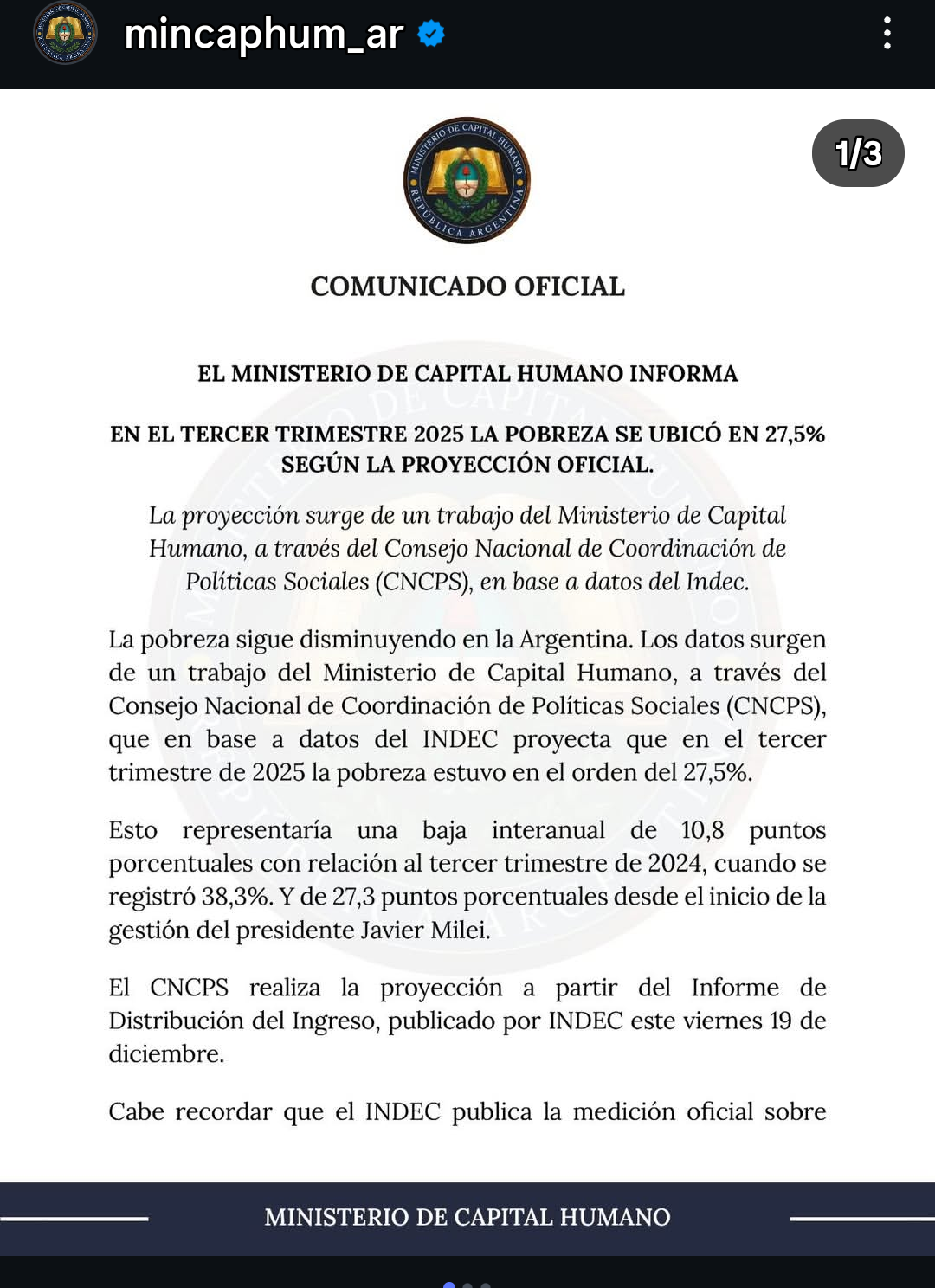 mincaphum_ar

1/3

MINISTERIO DE CAPITAL HUMANO
REPÚBLICA ARGENTINA

COMUNICADO OFICIAL

EL MINISTERIO DE CAPITAL HUMANO INFORMA

EN EL TERCER TRIMESTRE 2025 LA POBREZA SE UBICÓ EN 27,5% SEGÚN LA PROYECCIÓN OFICIAL.

La proyección surge de un trabajo del Ministerio de Capital Humano, a través del Consejo Nacional de Coordinación de Políticas Sociales (CNCPS), en base a datos del Indec.

La pobreza sigue disminuyendo en la Argentina. Los datos surgen de un trabajo del Ministerio de Capital Humano, a través del Consejo Nacional de Coordinación de Políticas Sociales (CNCPS), que en base a datos del INDEC proyecta que en el tercer trimestre de 2025 la pobreza estuvo en el orden del 27,5%.

Esto representaría una baja interanual de 10,8 puntos porcentuales con relación al tercer trimestre de 2024, cuando se registró 38,3%. Y de 27,3 puntos porcentuales desde el inicio de la gestión del presidente Javier Milei.

El CNCPS realiza la proyección a partir del Informe de Distribución del Ingreso, publicado por INDEC este viernes 19 de diciembre.

Cabe recordar que el INDEC publica la medición oficial sobre

MINISTERIO DE CAPITAL HUMANO